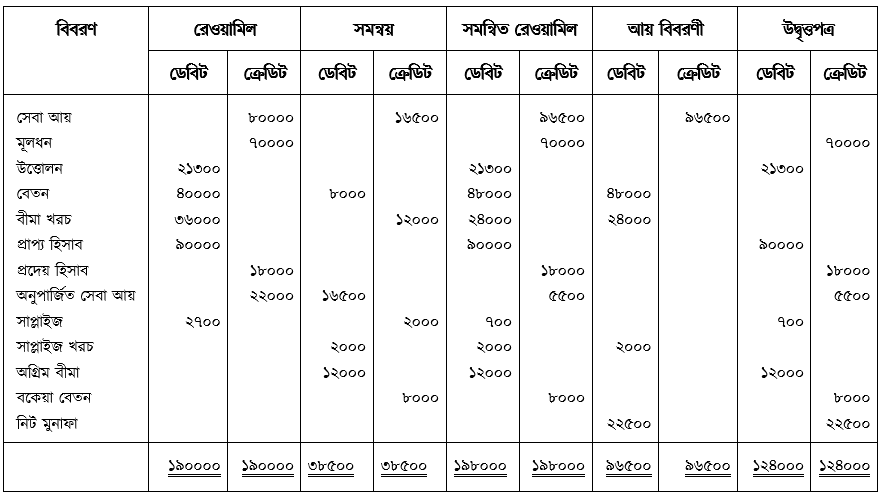 | বিবরণ | রেওয়ামিল | | সমন্বয় | | সমন্বিত রেওয়ামিল | | আয় বিবরণী | | উদ্বৃত্তপত্র | |
|---|---|---|---|---|---|---|---|---|---|---|
| | ডেবিট | ক্রেডিট | ডেবিট | ক্রেডিট | ডেবিট | ক্রেডিট | ডেবিট | ক্রেডিট | ডেবিট | ক্রেডিট |
| সেবা আয় | | ৮০০০০ | | ১৬৫০০ | | ৯৬৫০০ | | ৯৬৫০০ | | |
| মূলধন | | ৭০০০০ | | | | ৭০০০০ | | | | ৭০০০০ |
| উত্তোলন | ২১৩০০ | | | | ২১৩০০ | | | | ২১৩০০ | |
| বেতন | ৪০০০০ | | ৮০০০ | | ৪৮০০০ | | ৪৮০০০ | | | |
| বীমা খরচ | ৩৬০০০ | | | ১২০০০ | ২৪০০০ | | ২৪০০০ | | | |
| প্রাপ্য হিসাব | ৯০০০০ | | | | ৯০০০০ | | | | ৯০০০০ | |
| প্রদেয় হিসাব | | ১৮০০০ | | | | ১৮০০০ | | | | ১৮০০০ |
| অনুপার্জিত সেবা আয় | | ২২০০০ | ১৬৫০০ | | | ৫৫০০ | | | | ৫৫০০ |
| সাপ্লাইজ | ২৭০০ | | | ২০০০ | ৭০০ | | | | ৭০০ | |
| সাপ্লাইজ খরচ | | | ২০০০ | | ২০০০ | | ২০০০ | | | |
| অগ্রিম বীমা | | | ১২০০০ | | ১২০০০ | | | | ১২০০০ | |
| বকেয়া বেতন | | | | ৮০০০ | | ৮০০০ | | | | ৮০০০ |
| নিট মুনাফা | | | | | | | ২২৫০০ | | | ২২৫০০ |
| | ১৯০০০০ | ১৯০০০০ | ৩৮৫০০ | ৩৮৫০০ | ১৯৮০০০ | ১৯৮০০০ | ৯৬৫০০ | ৯৬৫০০ | ১২৪০০০ | ১২৪০০০ |